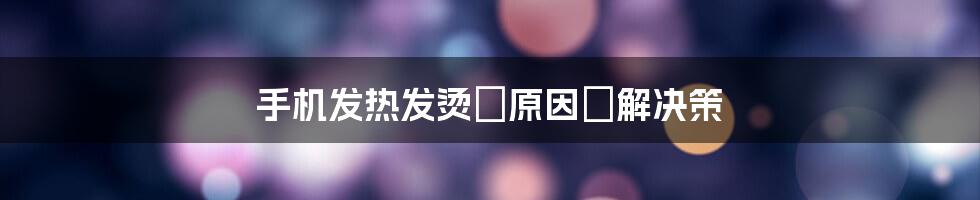 手机发热发烫□原因□解决策